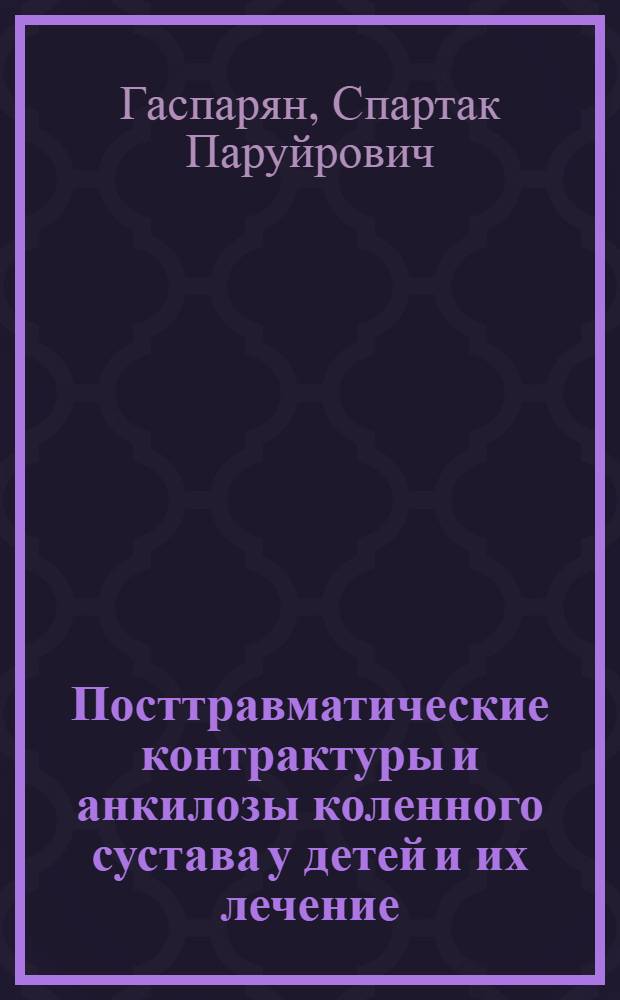 Гаспарян, Спартак Паруйрович

Посттравматические контрактуры и анкилозы коленного сустава у детей и их лечение